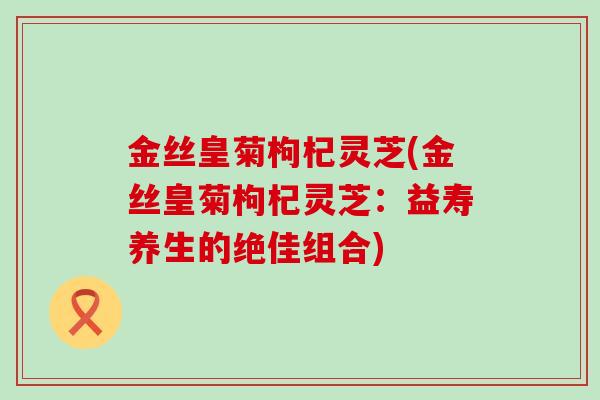 金丝皇菊枸杞灵芝(金丝皇菊枸杞灵芝：益寿养生的绝佳组合)